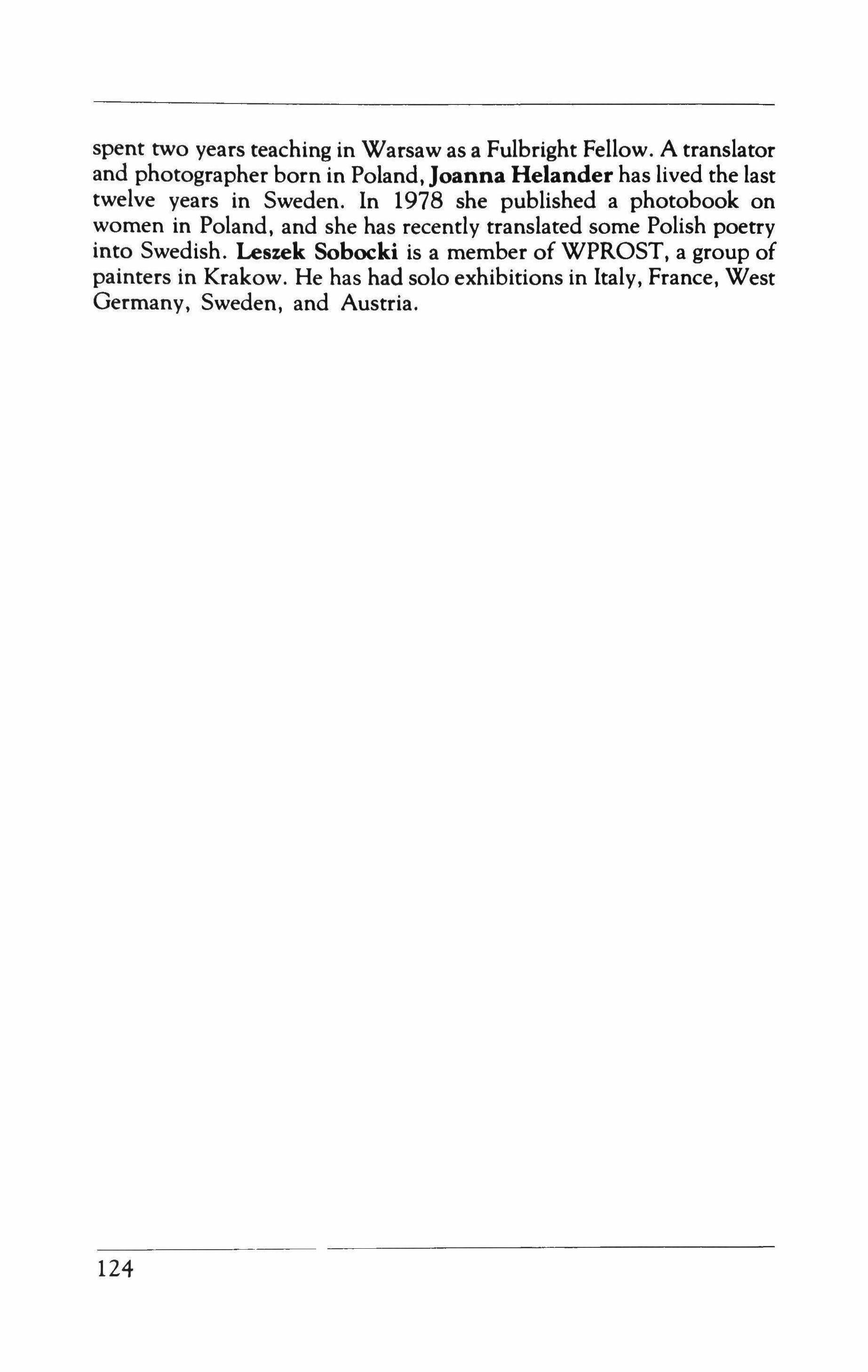 spent two years teaching in Warsaw as a Fulbright Fellow. A translator and photographer born in Poland, Joanna Helander has lived the last twelve years in Sweden. In 1978 she published a photobook on women in Poland, and she has recently translated some Polish poetry into Swedish. Leszek Sobocki is a member of WPROST, a group of painters in Krakow. He has had solo exhibitions in Italy, France, West Germany, Sweden, and Austria.

124